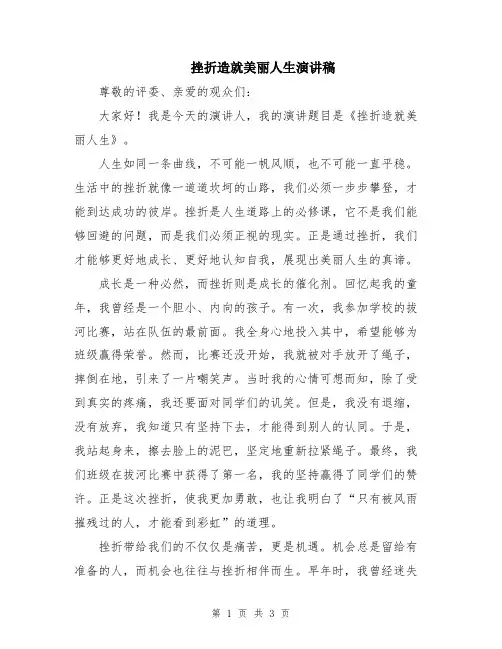 挫折造就美丽人生演讲稿

尊敬的评委、亲爱的观众们：

大家好！我是今天的演讲人，我的演讲题目是《挫折造就美丽人生》。

人生如同一条曲线，不可能一帆风顺，也不可能一直平稳。生活中的挫折就像一道道坎坷的山路，我们必须一步步攀登，才能到达成功的彼岸。挫折是人生道路上的必修课，它不是我们能够回避的问题，而是我们必须正视的现实。正是通过挫折，我们才能够更好地成长、更好地认知自我，展现出美丽人生的真谛。

成长是一种必然，而挫折则是成长的催化剂。回忆起我的童年，我曾经是一个胆小、内向的孩子。有一次，我参加学校的拔河比赛，站在队伍的最前面。我全身心地投入其中，希望能够为班级赢得荣誉。然而，比赛还没开始，我就被对手放开了绳子，摔倒在地，引来了一片嘲笑声。当时我的心情可想而知，除了受到真实的疼痛，我还要面对同学们的讥笑。但是，我没有退缩，没有放弃，我知道只有坚持下去，才能得到别人的认同。于是，我站起身来，擦去脸上的泥巴，坚定地重新拉紧绳子。最终，我们班级在拔河比赛中获得了第一名，我的坚持赢得了同学们的赞许。正是这次挫折，使我更加勇敢，也让我明白了“只有被风雨摧残过的人，才能看到彩虹”的道理。

挫折带给我们的不仅仅是痛苦，更是机遇。机会总是留给有准备的人，而机会也往往与挫折相伴而生。早年时，我曾经迷失

第 1 页 共 3 页